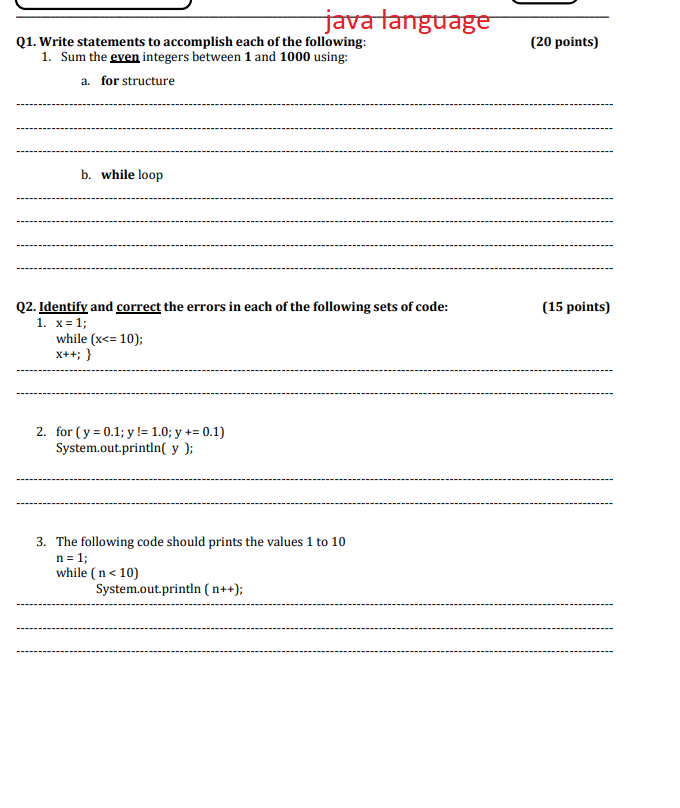 java language

Q1. Write statements to accomplish each of the following: (20 points)

1. Sum the even integers between 1 and 1000 using:

a. for structure

b. while loop

Q2. Identify and correct the errors in each of the following sets of code: (15 points)

1. x = 1;
while (x<= 10);
x++; }

2. for ( y = 0.1; y != 1.0; y += 0.1)
System.out.println( y );

3. The following code should prints the values 1 to 10
n = 1;
while ( n < 10)
System.out.println ( n++);